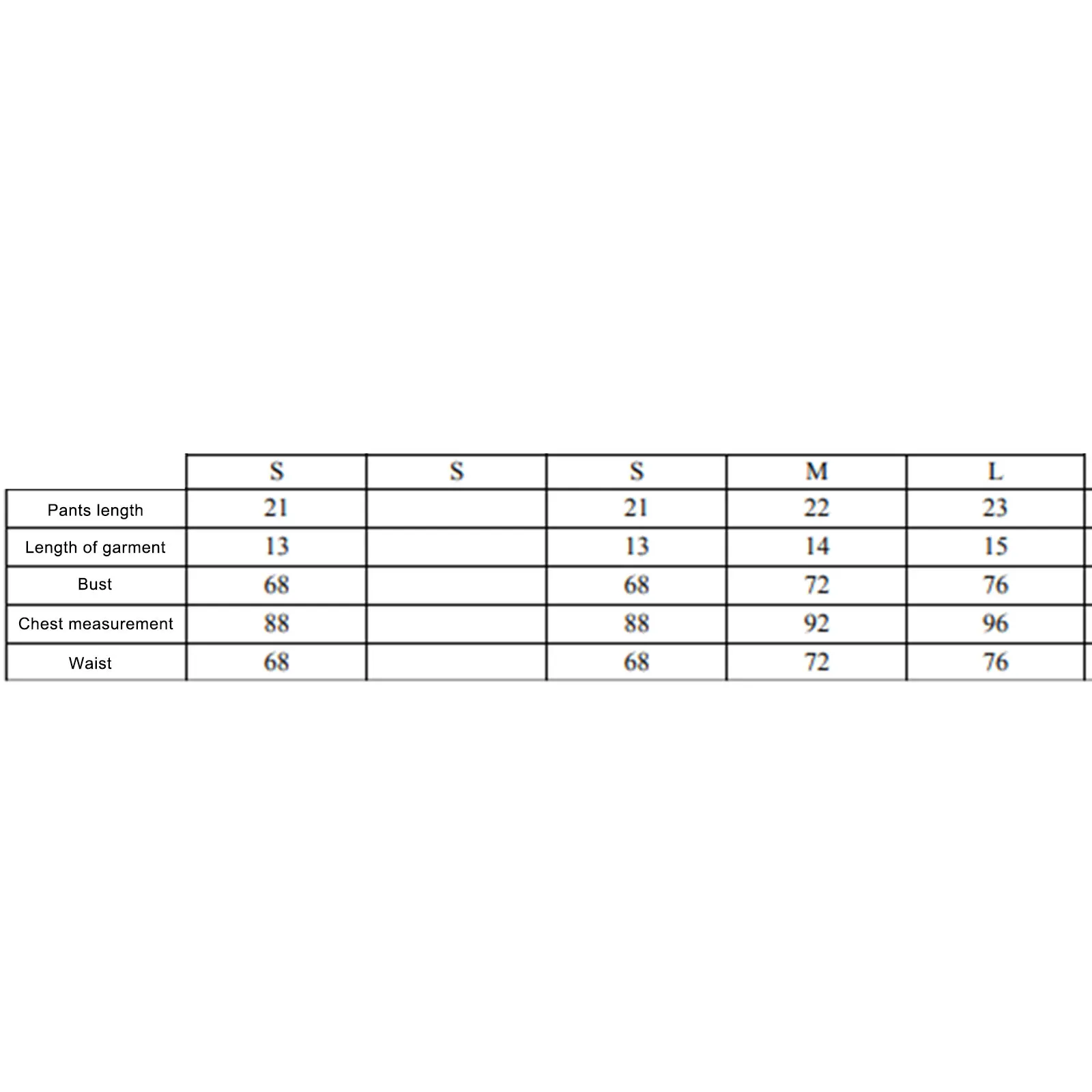 | | S | S | S | M | L |
|---|---|---|---|---|---|
| Pants length | 21 | | 21 | 22 | 23 |
| Length of garment | 13 | | 13 | 14 | 15 |
| Bust | 68 | | 68 | 72 | 76 |
| Chest measurement | 88 | | 88 | 92 | 96 |
| Waist | 68 | | 68 | 72 | 76 |